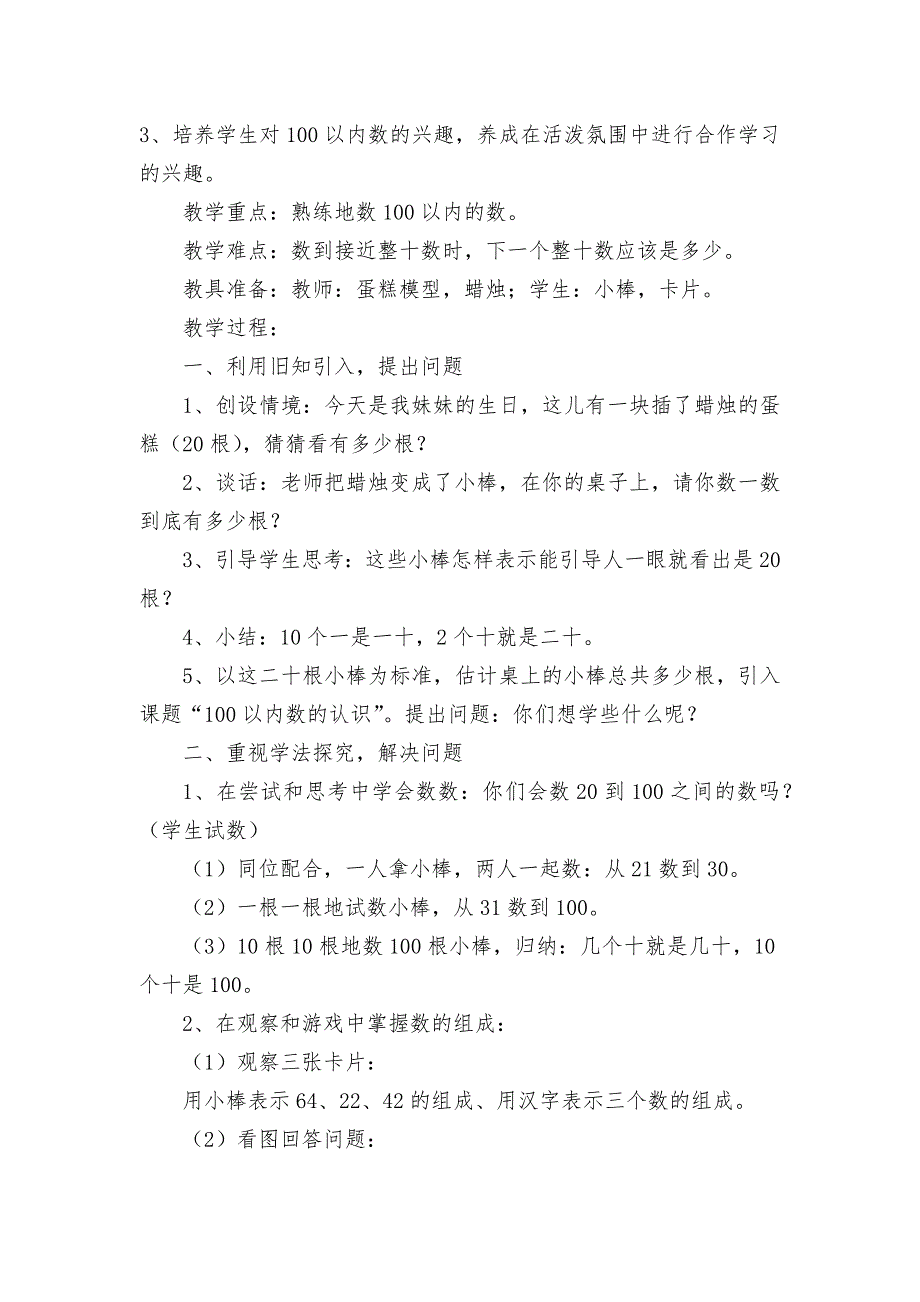 3、培养学生对100以内数的兴趣，养成在活泼氛围中进行合作学习的兴趣。

教学重点：熟练地数100以内的数。

教学难点：数到接近整十数时，下一个整十数应该是多少。

教具准备：教师：蛋糕模型，蜡烛；学生：小棒，卡片。

教学过程：

一、利用旧知引入，提出问题

1、创设情境：今天是我妹妹的生日，这儿有一块插了蜡烛的蛋糕（20根），猜猜看有多少根？

2、谈话：老师把蜡烛变成了小棒，在你的桌子上，请你数一数到底有多少根？

3、引导学生思考：这些小棒怎样表示能引导人一眼就看出是20根？

4、小结：10个一是一十，2个十就是二十。

5、以这二十根小棒为标准，估计桌上的小棒总共多少根，引入课题“100以内数的认识”。提出问题：你们想学些什么呢？

二、重视学法探究，解决问题

1、在尝试和思考中学会数数：你们会数20到100之间的数吗？（学生试数）

（1）同位配合，一人拿小棒，两人一起数：从21数到30。

（2）一根一根地试数小棒，从31数到100。

（3）10根10根地数100根小棒，归纳：几个十就是几十，10个十是100。

2、在观察和游戏中掌握数的组成：

（1）观察三张卡片：

用小棒表示64、22、42的组成、用汉字表示三个数的组成。

（2）看图回答问题：